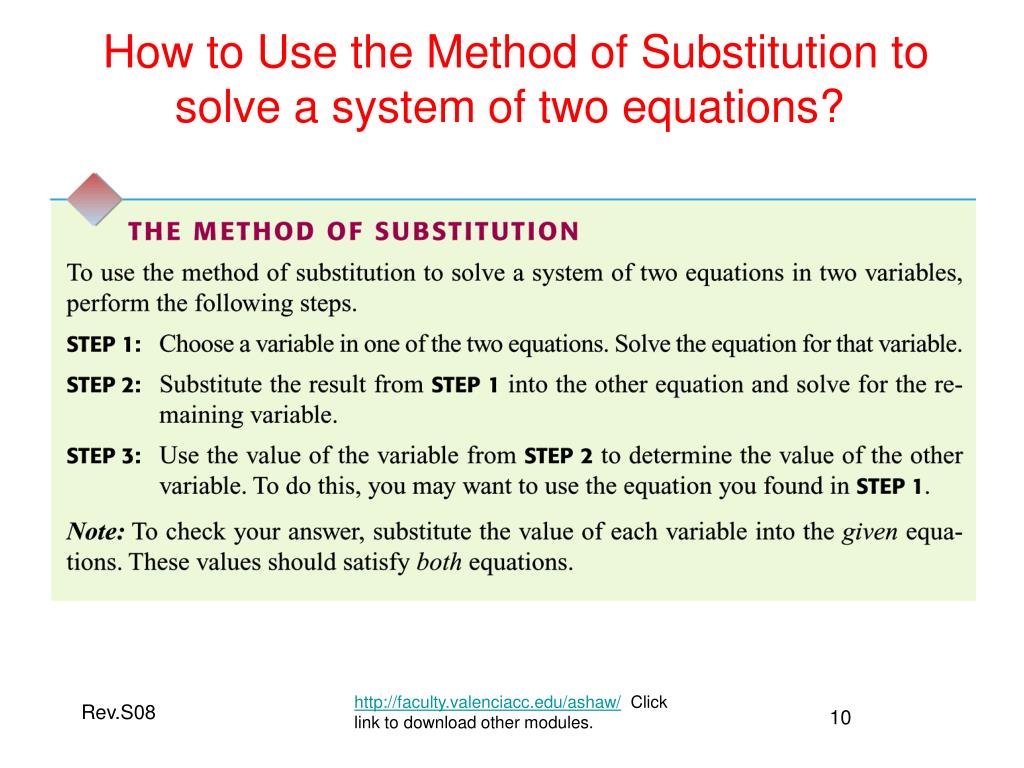 How to Use the Method of Substitution to solve a system of two equations?

THE METHOD OF SUBSTITUTION

To use the method of substitution to solve a system of two equations in two variables, perform the following steps.

STEP 1: Choose a variable in one of the two equations. Solve the equation for that variable.

STEP 2: Substitute the result from STEP 1 into the other equation and solve for the remaining variable.

STEP 3: Use the value of the variable from STEP 2 to determine the value of the other variable. To do this, you may want to use the equation you found in STEP 1.

Note: To check your answer, substitute the value of each variable into the given equations. These values should satisfy both equations.

Rev.S08

http://faculty.valenciacc.edu/ashaw/ Click link to download other modules.

10